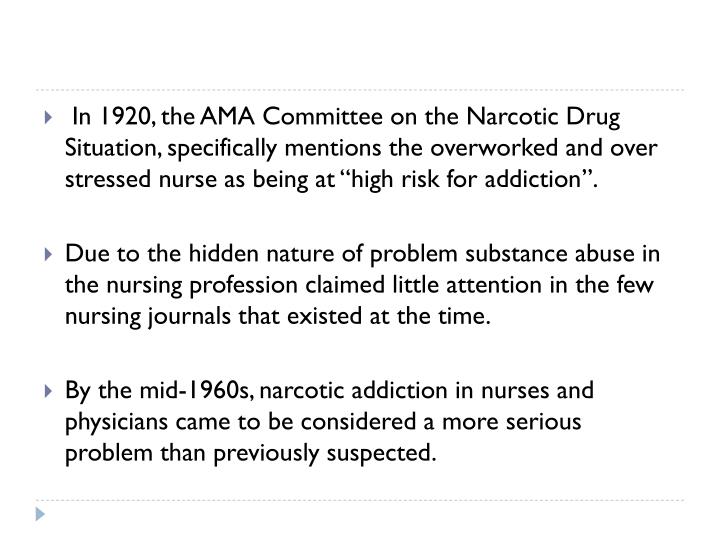 In 1920, the AMA Committee on the Narcotic Drug Situation, specifically mentions the overworked and over stressed nurse as being at "high risk for addiction".

Due to the hidden nature of problem substance abuse in the nursing profession claimed little attention in the few nursing journals that existed at the time.

By the mid-1960s, narcotic addiction in nurses and physicians came to be considered a more serious problem than previously suspected.